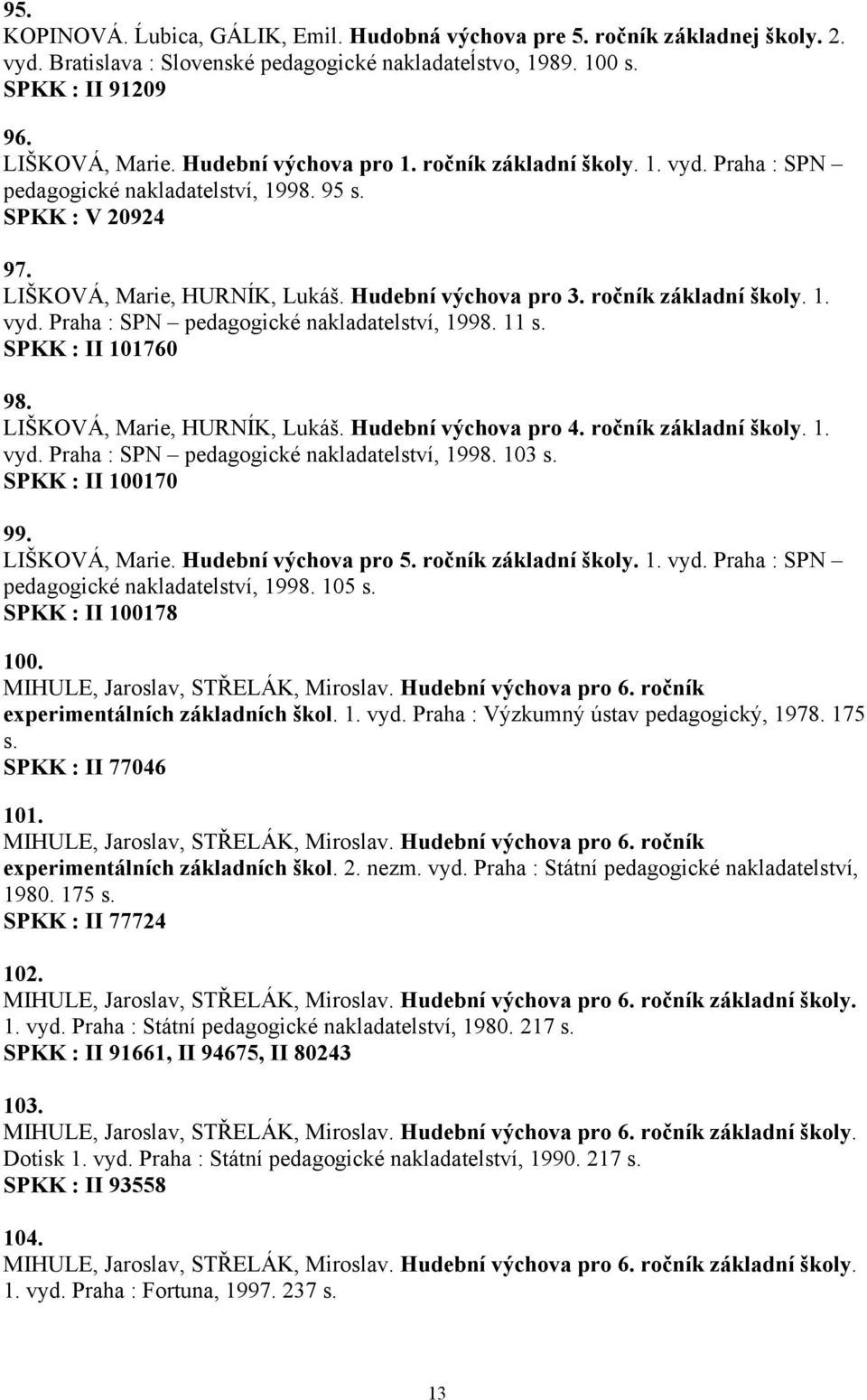 95.
KOPINOVÁ. Ĺubica, GÁLIK, Emil. Hudobná výchova pre 5. ročník základnej školy. 2. vyd. Bratislava : Slovenské pedagogické nakladateĺstvo, 1989. 100 s.
SPKK : II 91209

96.
LIŠKOVÁ, Marie. Hudební výchova pro 1. ročník základní školy. 1. vyd. Praha : SPN – pedagogické nakladatelství, 1998. 95 s.
SPKK : V 20924

97.
LIŠKOVÁ, Marie, HURNÍK, Lukáš. Hudební výchova pro 3. ročník základní školy. 1. vyd. Praha : SPN – pedagogické nakladatelství, 1998. 11 s.
SPKK : II 101760

98.
LIŠKOVÁ, Marie, HURNÍK, Lukáš. Hudební výchova pro 4. ročník základní školy. 1. vyd. Praha : SPN – pedagogické nakladatelství, 1998. 103 s.
SPKK : II 100170

99.
LIŠKOVÁ, Marie. Hudební výchova pro 5. ročník základní školy. 1. vyd. Praha : SPN – pedagogické nakladatelství, 1998. 105 s.
SPKK : II 100178

100.
MIHULE, Jaroslav, STŘELÁK, Miroslav. Hudební výchova pro 6. ročník experimentálních základních škol. 1. vyd. Praha : Výzkumný ústav pedagogický, 1978. 175 s.
SPKK : II 77046

101.
MIHULE, Jaroslav, STŘELÁK, Miroslav. Hudební výchova pro 6. ročník experimentálních základních škol. 2. nezm. vyd. Praha : Státní pedagogické nakladatelství, 1980. 175 s.
SPKK : II 77724

102.
MIHULE, Jaroslav, STŘELÁK, Miroslav. Hudební výchova pro 6. ročník základní školy. 1. vyd. Praha : Státní pedagogické nakladatelství, 1980. 217 s.
SPKK : II 91661, II 94675, II 80243

103.
MIHULE, Jaroslav, STŘELÁK, Miroslav. Hudební výchova pro 6. ročník základní školy. Dotisk 1. vyd. Praha : Státní pedagogické nakladatelství, 1990. 217 s.
SPKK : II 93558

104.
MIHULE, Jaroslav, STŘELÁK, Miroslav. Hudební výchova pro 6. ročník základní školy. 1. vyd. Praha : Fortuna, 1997. 237 s.

13